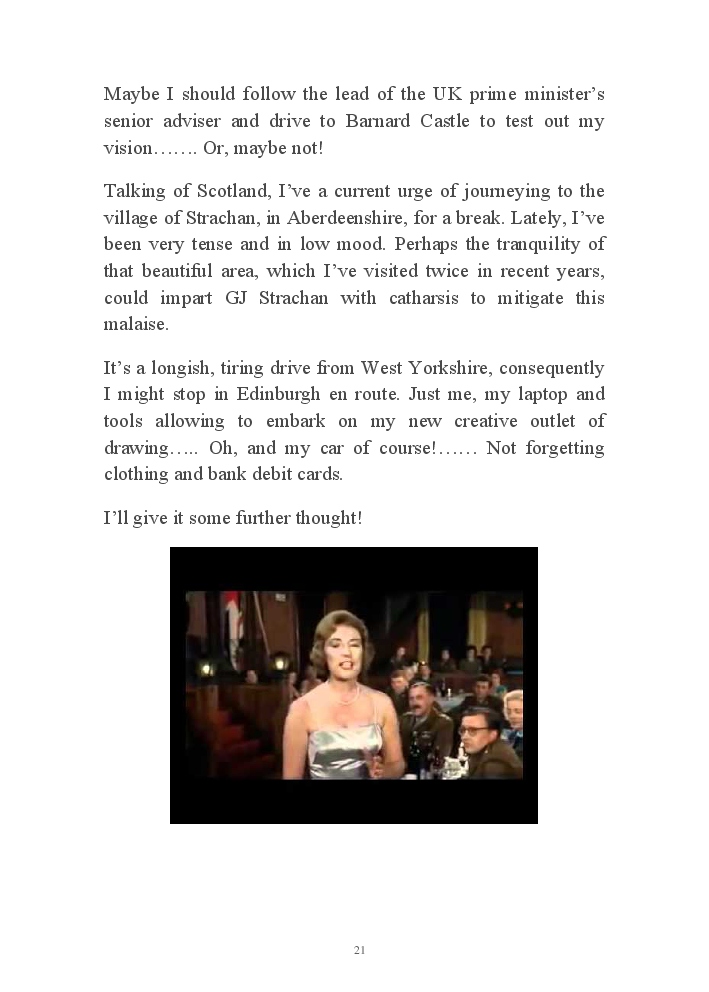 Maybe I should follow the lead of the UK prime minister's senior adviser and drive to Barnard Castle to test out my vision……. Or, maybe not!

Talking of Scotland, I've a current urge of journeying to the village of Strachan, in Aberdeenshire, for a break. Lately, I've been very tense and in low mood. Perhaps the tranquility of that beautiful area, which I've visited twice in recent years, could impart GJ Strachan with catharsis to mitigate this malaise.

It's a longish, tiring drive from West Yorkshire, consequently I might stop in Edinburgh en route. Just me, my laptop and tools allowing to embark on my new creative outlet of drawing….. Oh, and my car of course!…… Not forgetting clothing and bank debit cards.

I'll give it some further thought!

21